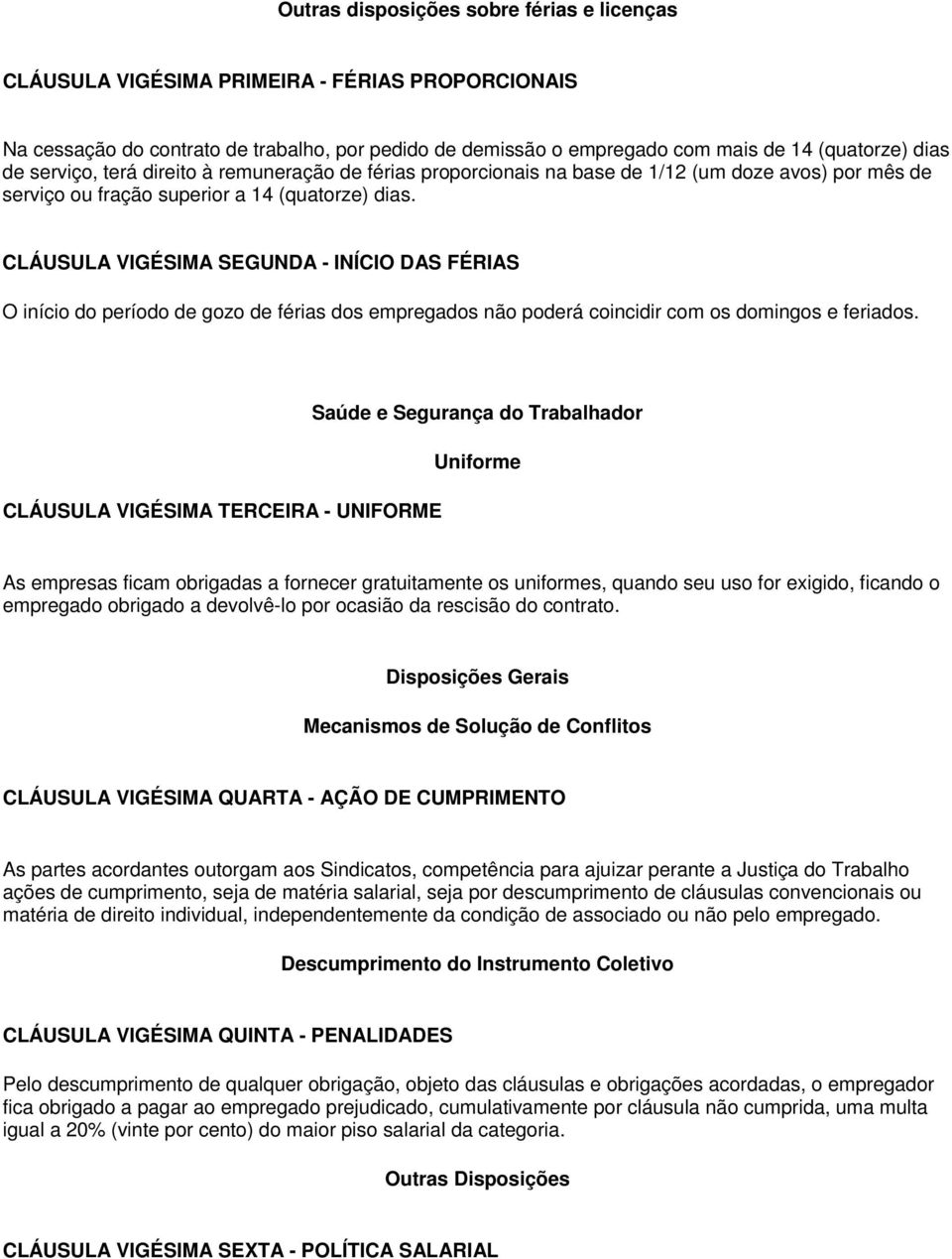 Outras disposições sobre férias e licenças

CLÁUSULA VIGÉSIMA PRIMEIRA - FÉRIAS PROPORCIONAIS

Na cessação do contrato de trabalho, por pedido de demissão o empregado com mais de 14 (quatorze) dias de serviço, terá direito à remuneração de férias proporcionais na base de 1/12 (um doze avos) por mês de serviço ou fração superior a 14 (quatorze) dias.

CLÁUSULA VIGÉSIMA SEGUNDA - INÍCIO DAS FÉRIAS

O início do período de gozo de férias dos empregados não poderá coincidir com os domingos e feriados.

Saúde e Segurança do Trabalhador

Uniforme

CLÁUSULA VIGÉSIMA TERCEIRA - UNIFORME

As empresas ficam obrigadas a fornecer gratuitamente os uniformes, quando seu uso for exigido, ficando o empregado obrigado a devolvê-lo por ocasião da rescisão do contrato.

Disposições Gerais

Mecanismos de Solução de Conflitos

CLÁUSULA VIGÉSIMA QUARTA - AÇÃO DE CUMPRIMENTO

As partes acordantes outorgam aos Sindicatos, competência para ajuizar perante a Justiça do Trabalho ações de cumprimento, seja de matéria salarial, seja por descumprimento de cláusulas convencionais ou matéria de direito individual, independentemente da condição de associado ou não pelo empregado.

Descumprimento do Instrumento Coletivo

CLÁUSULA VIGÉSIMA QUINTA - PENALIDADES

Pelo descumprimento de qualquer obrigação, objeto das cláusulas e obrigações acordadas, o empregador fica obrigado a pagar ao empregado prejudicado, cumulativamente por cláusula não cumprida, uma multa igual a 20% (vinte por cento) do maior piso salarial da categoria.

Outras Disposições

CLÁUSULA VIGÉSIMA SEXTA - POLÍTICA SALARIAL